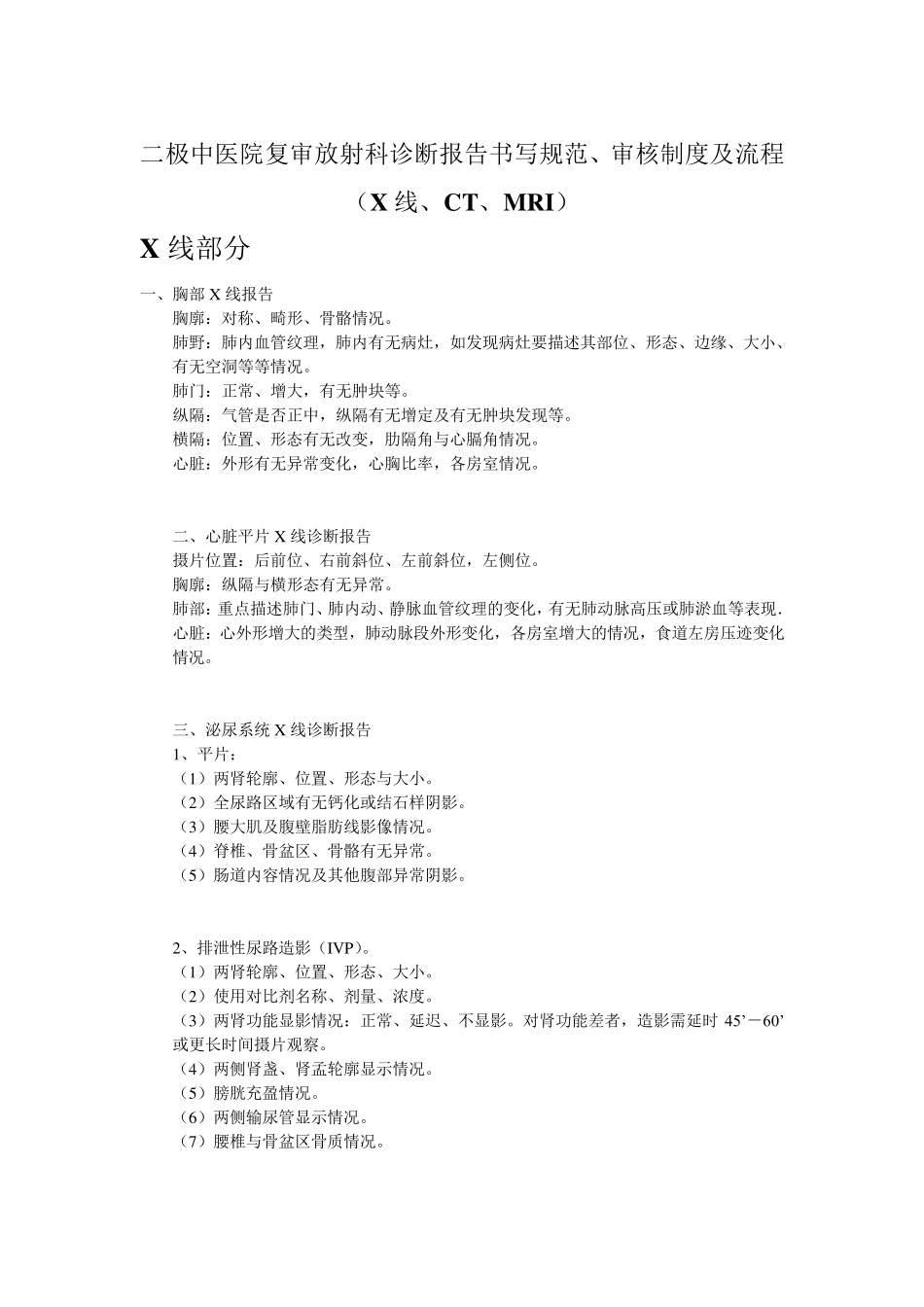 二极中医院复审放射科诊断报告书写规范、审核制度及流程

（X 线、CT、MRI）

X 线部分

一、胸部 X 线报告
胸廓：对称、畸形、骨骼情况。
肺野：肺内血管纹理，肺内有无病灶，如发现病灶要描述其部位、形态、边缘、大小、有无空洞等等情况。
肺门：正常、增大，有无肿块等。
纵隔：气管是否正中，纵隔有无增定及有无肿块发现等。
横隔：位置、形态有无改变，肋隔角与心膈角情况。
心脏：外形有无异常变化，心胸比率，各房室情况。

二、心脏平片 X 线诊断报告
摄片位置：后前位、右前斜位、左前斜位，左侧位。
胸廓：纵隔与横形态有无异常。
肺部：重点描述肺门、肺内动、静脉血管纹理的变化，有无肺动脉高压或肺淤血等表现.
心脏：心外形增大的类型，肺动脉段外形变化，各房室增大的情况，食道左房压迹变化情况。

三、泌尿系统 X 线诊断报告
1、平片：
（1）两肾轮廓、位置、形态与大小。
（2）全尿路区域有无钙化或结石样阴影。
（3）腰大肌及腹壁脂肪线影像情况。
（4）脊椎、骨盆区、骨骼有无异常。
（5）肠道内容情况及其他腹部异常阴影。

2、排泄性尿路造影（IVP）。
（1）两肾轮廓、位置、形态、大小。
（2）使用对比剂名称、剂量、浓度。
（3）两肾功能显影情况：正常、延迟、不显影。对肾功能差者，造影需延时 45’－60’或更长时间摄片观察。
（4）两侧肾盏、肾盂轮廓显示情况。
（5）膀胱充盈情况。
（6）两侧输尿管显示情况。
（7）腰椎与骨盆区骨质情况。